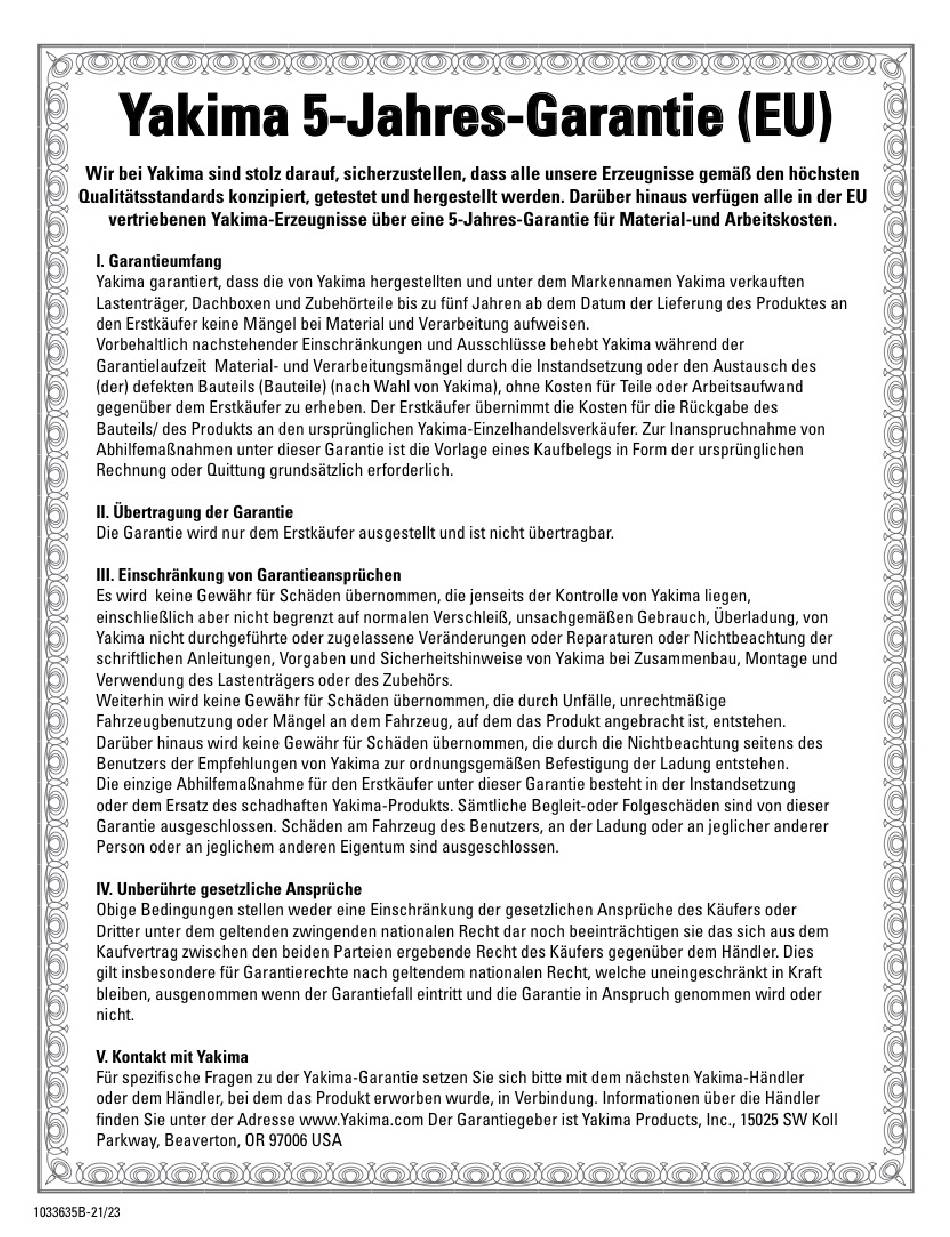 Yakima 5-Jahres-Garantie (EU)

Wir bei Yakima sind stolz darauf, sicherzustellen, dass alle unsere Erzeugnisse gemäß den höchsten Qualitätsstandards konzipiert, getestet und hergestellt werden. Darüber hinaus verfügen alle in der EU vertriebenen Yakima-Erzeugnisse über eine 5-Jahres-Garantie für Material-und Arbeitskosten.

I. Garantieumfang
Yakima garantiert, dass die von Yakima hergestellten und unter dem Markennamen Yakima verkauften Lastenträger, Dachboxen und Zubehörteile bis zu fünf Jahren ab dem Datum der Lieferung des Produktes an den Erstkäufer keine Mängel bei Material und Verarbeitung aufweisen.
Vorbehaltlich nachstehender Einschränkungen und Ausschlüsse behebt Yakima während der Garantielaufzeit Material- und Verarbeitungsmängel durch die Instandsetzung oder den Austausch des (der) defekten Bauteils (Bauteile) (nach Wahl von Yakima), ohne Kosten für Teile oder Arbeitsaufwand gegenüber dem Erstkäufer zu erheben. Der Erstkäufer übernimmt die Kosten für die Rückgabe des Bauteils/ des Produkts an den ursprünglichen Yakima-Einzelhandelsverkäufer. Zur Inanspruchnahme von Abhilfemaßnahmen unter dieser Garantie ist die Vorlage eines Kaufbelegs in Form der ursprünglichen Rechnung oder Quittung grundsätzlich erforderlich.

II. Übertragung der Garantie
Die Garantie wird nur dem Erstkäufer ausgestellt und ist nicht übertragbar.

III. Einschränkung von Garantieansprüchen
Es wird keine Gewähr für Schäden übernommen, die jenseits der Kontrolle von Yakima liegen, einschließlich aber nicht begrenzt auf normalen Verschleiß, unsachgemäßen Gebrauch, Überladung, von Yakima nicht durchgeführte oder zugelassene Veränderungen oder Reparaturen oder Nichtbeachtung der schriftlichen Anleitungen, Vorgaben und Sicherheitshinweise von Yakima bei Zusammenbau, Montage und Verwendung des Lastenträgers oder des Zubehörs.
Weiterhin wird keine Gewähr für Schäden übernommen, die durch Unfälle, unrechtmäßige Fahrzeugbenutzung oder Mängel an dem Fahrzeug, auf dem das Produkt angebracht ist, entstehen.
Darüber hinaus wird keine Gewähr für Schäden übernommen, die durch die Nichtbeachtung seitens des Benutzers der Empfehlungen von Yakima zur ordnungsgemäßen Befestigung der Ladung entstehen.
Die einzige Abhilfemaßnahme für den Erstkäufer unter dieser Garantie besteht in der Instandsetzung oder dem Ersatz des schadhaften Yakima-Produkts. Sämtliche Begleit-oder Folgeschäden sind von dieser Garantie ausgeschlossen. Schäden am Fahrzeug des Benutzers, an der Ladung oder an jeglicher anderer Person oder an jeglichem anderen Eigentum sind ausgeschlossen.

IV. Unberührte gesetzliche Ansprüche
Obige Bedingungen stellen weder eine Einschränkung der gesetzlichen Ansprüche des Käufers oder Dritter unter dem geltenden zwingenden nationalen Recht dar noch beeinträchtigen sie das sich aus dem Kaufvertrag zwischen den beiden Parteien ergebende Recht des Käufers gegenüber dem Händler. Dies gilt insbesondere für Garantierechte nach geltendem nationalen Recht, welche uneingeschränkt in Kraft bleiben, ausgenommen wenn der Garantiefall eintritt und die Garantie in Anspruch genommen wird oder nicht.

V. Kontakt mit Yakima
Für spezifische Fragen zu der Yakima-Garantie setzen Sie sich bitte mit dem nächsten Yakima-Händler oder dem Händler, bei dem das Produkt erworben wurde, in Verbindung. Informationen über die Händler finden Sie unter der Adresse www.Yakima.com Der Garantiegeber ist Yakima Products, Inc., 15025 SW Koll Parkway, Beaverton, OR 97006 USA

1033635B-21/23